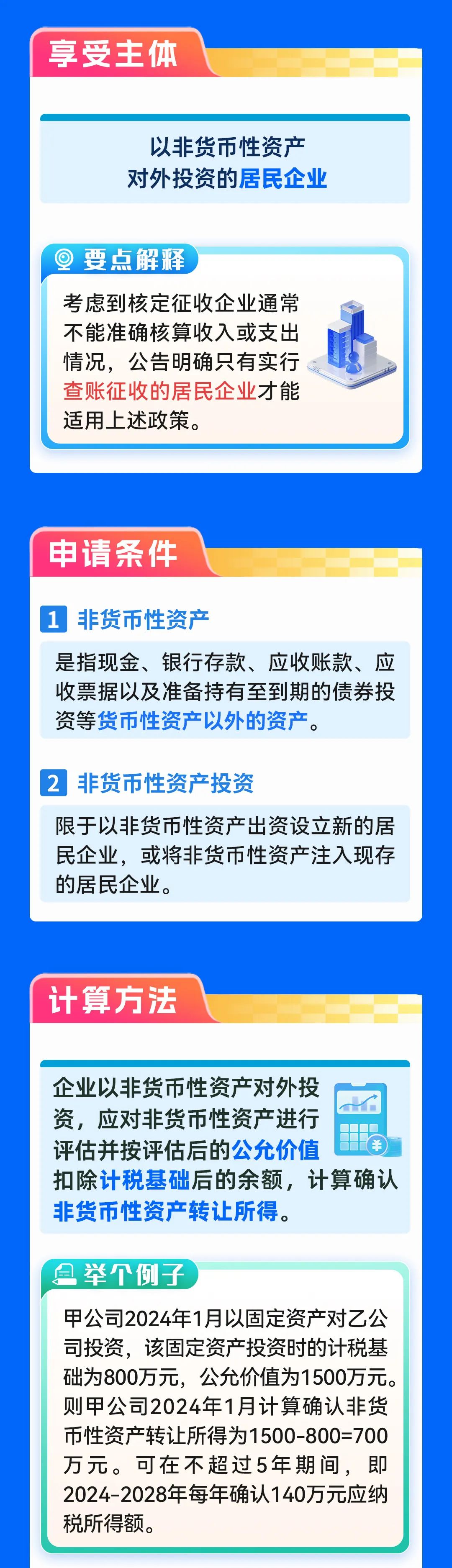 享受主体

以非货币性资产
对外投资的居民企业

要点解释

考虑到核定征收企业通常不能准确核算收入或支出情况，公告明确只有实行查账征收的居民企业才能适用上述政策。

申请条件

1 非货币性资产

是指现金、银行存款、应收账款、应收票据以及准备持有至到期的债券投资等货币性资产以外的资产。

2 非货币性资产投资

限于以非货币性资产出资设立新的居民企业，或将非货币性资产注入现存的居民企业。

计算方法

企业以非货币性资产对外投资，应对非货币性资产进行评估并按评估后的公允价值扣除计税基础后的余额，计算确认非货币性资产转让所得。

举个例子

甲公司2024年1月以固定资产对乙公司投资，该固定资产投资时的计税基础为800万元，公允价值为1500万元。则甲公司2024年1月计算确认非货币性资产转让所得为1500-800=700万元。可在不超过5年期间，即2024-2028年每年确认140万元应纳税所得额。